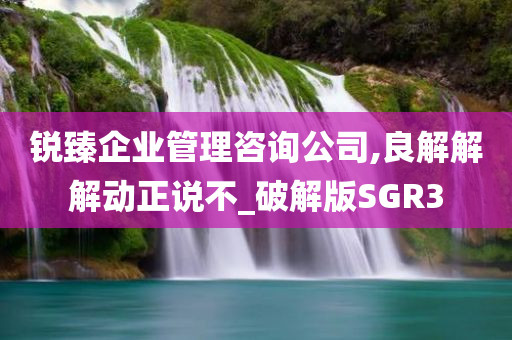 锐臻企业管理咨询公司,良解解解动正说不_破解版SGR3